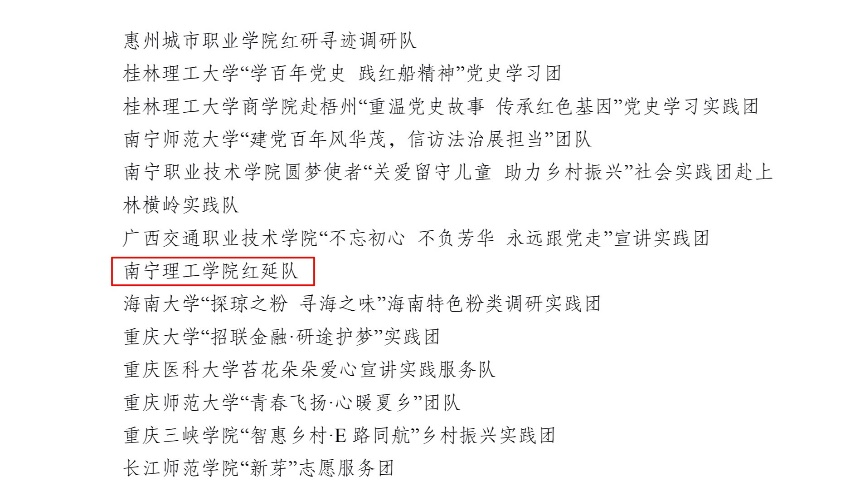 惠州城市职业学院红研寻迹调研队
桂林理工大学“学百年党史 践红船精神”党史学习团
桂林理工大学商学院赴梧州“重温党史故事 传承红色基因”党史学习实践团
南宁师范大学“建党百年风华茂，信访法治展担当”团队
南宁职业技术学院圆梦使者“关爱留守儿童 助力乡村振兴”社会实践团赴上林横岭实践队
广西交通职业技术学院“不忘初心 不负芳华 永远跟党走”宣讲实践团
南宁理工学院红延队
海南大学“探琼之粉 寻海之味”海南特色粉类调研实践团
重庆大学“招联金融·研途护梦”实践团
重庆医科大学苔花朵朵爱心宣讲实践服务队
重庆师范大学“青春飞扬·心暖夏乡”团队
重庆三峡学院“智惠乡村·E路同航”乡村振兴实践团
长江师范学院“新芽”志愿服务团